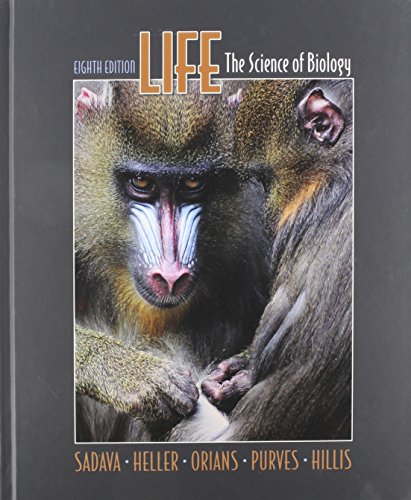 EIGHTH EDITION LIFE The Science of Biology

SADAVA · HELLER · ORIANS · PURVES · HILLIS